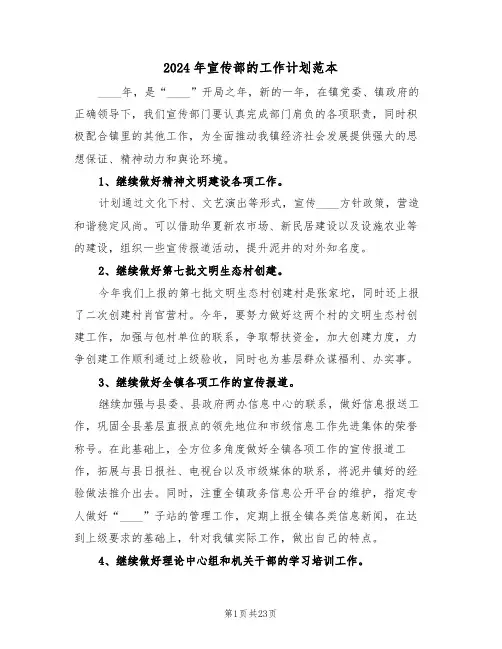 2024年宣传部的工作计划范本

____年，是“____”开局之年，新的一年，在镇党委、镇政府的正确领导下，我们宣传部门要认真完成部门肩负的各项职责，同时积极配合镇里的其他工作，为全面推动我镇经济社会发展提供强大的思想保证、精神动力和舆论环境。

1、继续做好精神文明建设各项工作。

计划通过文化下村、文艺演出等形式，宣传____方针政策，营造和谐稳定风尚。可以借助华夏新农市场、新民居建设以及设施农业等的建设，组织一些宣传报道活动，提升泥井的对外知名度。

2、继续做好第七批文明生态村创建。

今年我们上报的第七批文明生态村创建村是张家坨，同时还上报了二次创建村肖官营村。今年，要努力做好这两个村的文明生态村创建工作，加强与包村单位的联系，争取帮扶资金，加大创建力度，力争创建工作顺利通过上级验收，同时也为基层群众谋福利、办实事。

3、继续做好全镇各项工作的宣传报道。

继续加强与县委、县政府两办信息中心的联系，做好信息报送工作，巩固全县基层直报点的领先地位和市级信息工作先进集体的荣誉称号。在此基础上，全方位多角度做好全镇各项工作的宣传报道工作，拓展与县日报社、电视台以及市级媒体的联系，将泥井镇好的经验做法推介出去。同时，注重全镇政务信息公开平台的维护，指定专人做好“____”子站的管理工作，定期上报全镇各类信息新闻，在达到上级要求的基础上，针对我镇实际工作，做出自己的特点。

4、继续做好理论中心组和机关干部的学习培训工作。

第1页共23页